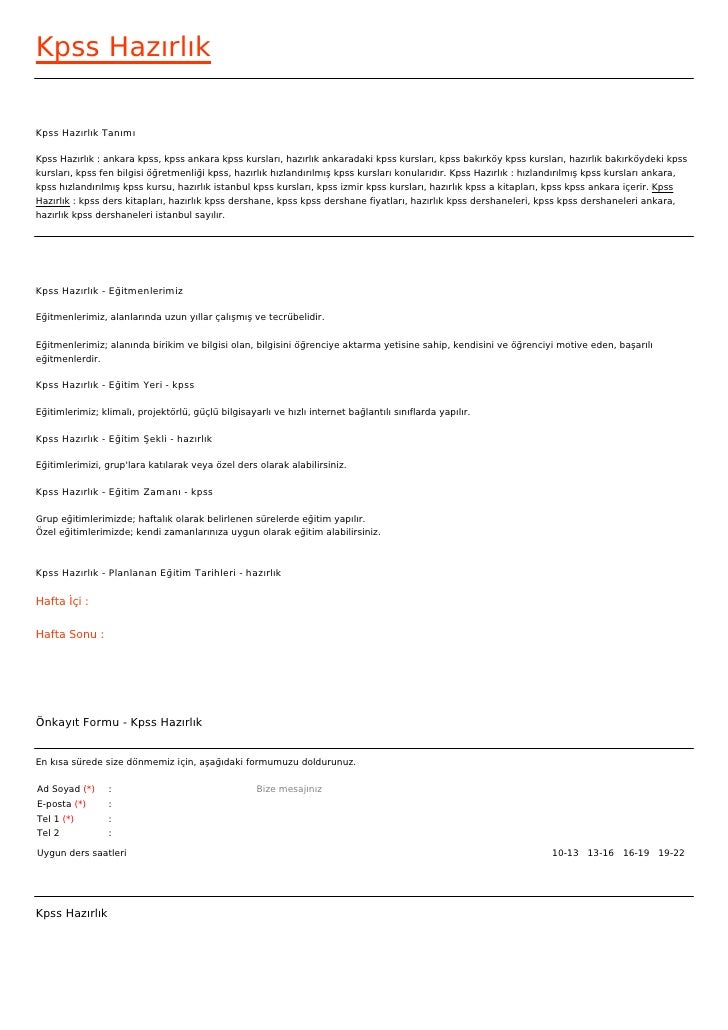 Kpss Hazırlık

Kpss Hazırlık Tanımı

Kpss Hazırlık : ankara kpss, kpss ankara kpss kursları, hazırlık ankaradaki kpss kursları, kpss bakırköy kpss kursları, hazırlık bakırköydeki kpss kursları, kpss fen bilgisi öğretmenliği kpss, hazırlık hızlandırılmış kpss kursları konularıdır. Kpss Hazırlık : hızlandırılmış kpss kursları ankara, kpss hızlandırılmış kpss kursu, hazırlık istanbul kpss kursları, kpss izmir kpss kursları, hazırlık kpss a kitapları, kpss kpss ankara içerir. Kpss Hazırlık : kpss ders kitapları, hazırlık kpss dershane, kpss kpss dershane fiyatları, hazırlık kpss dershaneleri, kpss kpss dershaneleri ankara, hazırlık kpss dershaneleri istanbul sayılır.

Kpss Hazırlık - Eğitmenlerimiz

Eğitmenlerimiz, alanlarında uzun yıllar çalışmış ve tecrübelidir.

Eğitmenlerimiz; alanında birikim ve bilgisi olan, bilgisini öğrenciye aktarma yetisine sahip, kendisini ve öğrenciyi motive eden, başarılı eğitmenlerdir.

Kpss Hazırlık - Eğitim Yeri - kpss

Eğitimlerimiz; klimalı, projektörlü, güçlü bilgisayarlı ve hızlı internet bağlantılı sınıflarda yapılır.

Kpss Hazırlık - Eğitim Şekli - hazırlık

Eğitimlerimizi, grup'lara katılarak veya özel ders olarak alabilirsiniz.

Kpss Hazırlık - Eğitim Zamanı - kpss

Grup eğitimlerimizde; haftalık olarak belirlenen sürelerde eğitim yapılır.
Özel eğitimlerimizde; kendi zamanlarınıza uygun olarak eğitim alabilirsiniz.

Kpss Hazırlık - Planlanan Eğitim Tarihleri - hazırlık

Hafta İçi :

Hafta Sonu :

Önkayıt Formu - Kpss Hazırlık

En kısa sürede size dönmemiz için, aşağıdaki formumuzu doldurunuz.

Ad Soyad (*) :
E-posta (*) :
Tel 1 (*) :
Tel 2 :

Bize mesajınız

Uygun ders saatleri 10-13 13-16 16-19 19-22

Kpss Hazırlık